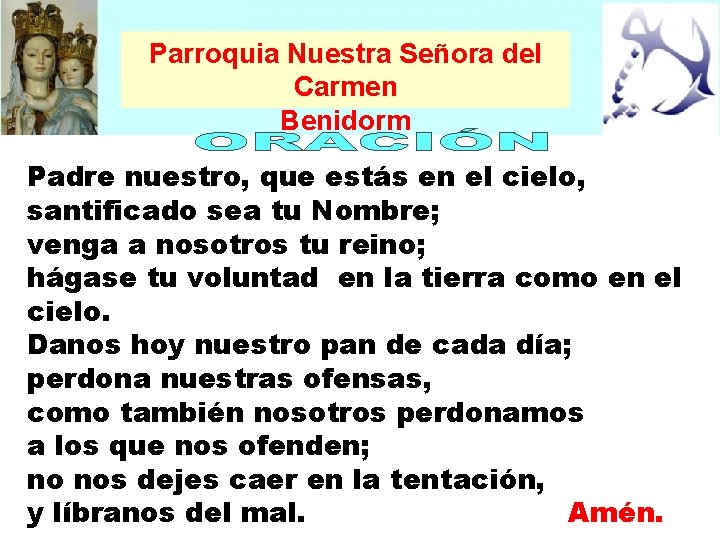 Parroquia Nuestra Señora del Carmen
Benidorm

ORACIÓN

Padre nuestro, que estás en el cielo,
santificado sea tu Nombre;
venga a nosotros tu reino;
hágase tu voluntad en la tierra como en el cielo.
Danos hoy nuestro pan de cada día;
perdona nuestras ofensas,
como también nosotros perdonamos
a los que nos ofenden;
no nos dejes caer en la tentación,
y líbranos del mal. Amén.